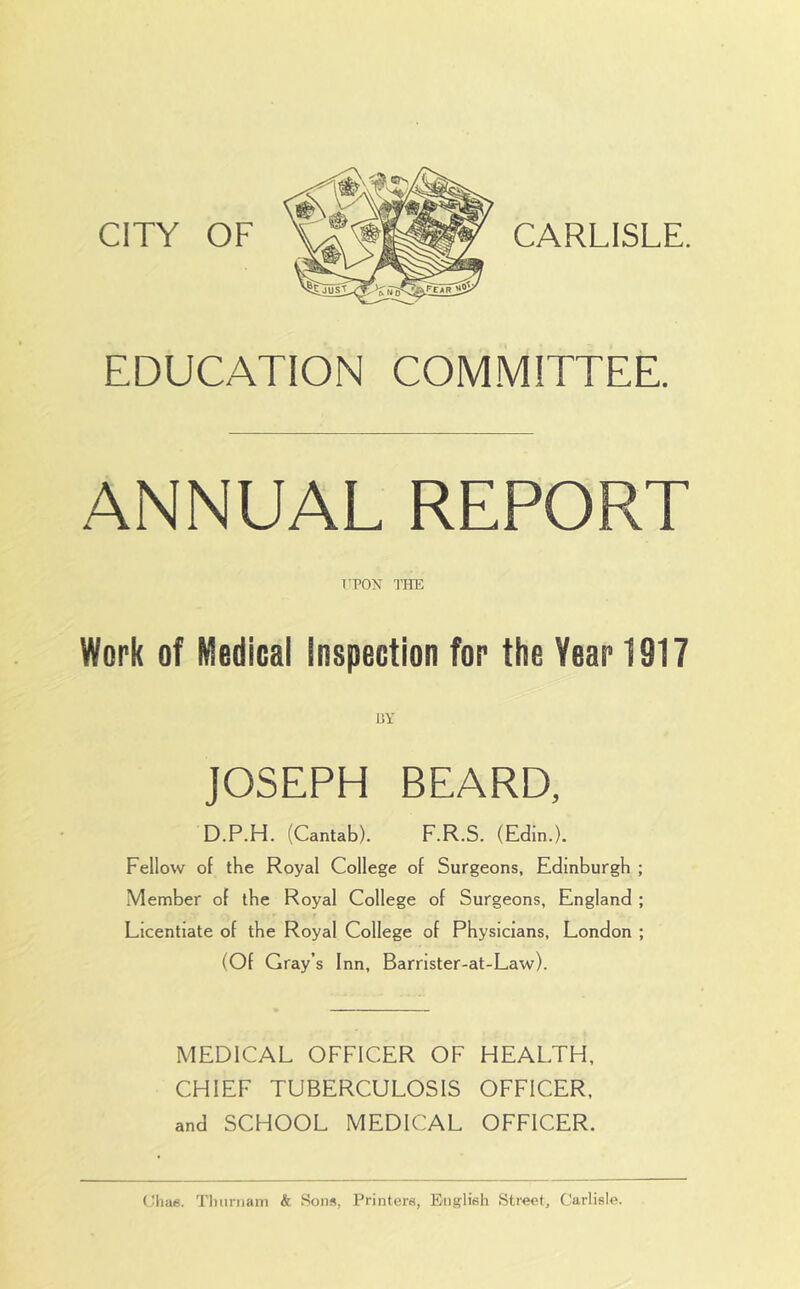 CITY OF CARLISLE.

BE JUST AND FEAR NOT

EDUCATION COMMITTEE.

ANNUAL REPORT

UPON THE

Work of Medical Inspection for the Year 1917

BY

JOSEPH BEARD,

D.P.H. (Cantab). F.R.S. (Edin.).

Fellow of the Royal College of Surgeons, Edinburgh ; Member of the Royal College of Surgeons, England ; Licentiate of the Royal College of Physicians, London ; (Of Gray's Inn, Barrister-at-Law).

MEDICAL OFFICER OF HEALTH, CHIEF TUBERCULOSIS OFFICER, and SCHOOL MEDICAL OFFICER.

Chas. Thurnam & Sons, Printers, English Street, Carlisle.